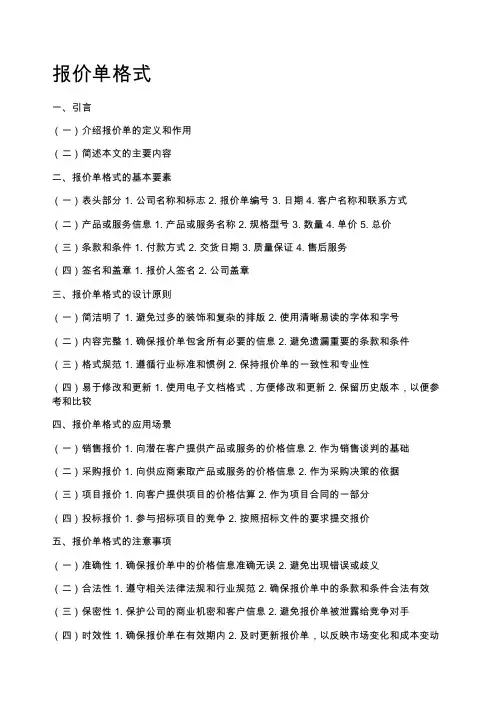 报价单格式

一、引言

（一）介绍报价单的定义和作用

（二）简述本文的主要内容

二、报价单格式的基本要素

（一）表头部分 1. 公司名称和标志 2. 报价单编号 3. 日期 4. 客户名称和联系方式

（二）产品或服务信息 1. 产品或服务名称 2. 规格型号 3. 数量 4. 单价 5. 总价

（三）条款和条件 1. 付款方式 2. 交货日期 3. 质量保证 4. 售后服务

（四）签名和盖章 1. 报价人签名 2. 公司盖章

三、报价单格式的设计原则

（一）简洁明了 1. 避免过多的装饰和复杂的排版 2. 使用清晰易读的字体和字号

（二）内容完整 1. 确保报价单包含所有必要的信息 2. 避免遗漏重要的条款和条件

（三）格式规范 1. 遵循行业标准和惯例 2. 保持报价单的一致性和专业性

（四）易于修改和更新 1. 使用电子文档格式，方便修改和更新 2. 保留历史版本，以便参考和比较

四、报价单格式的应用场景

（一）销售报价 1. 向潜在客户提供产品或服务的价格信息 2. 作为销售谈判的基础

（二）采购报价 1. 向供应商索取产品或服务的价格信息 2. 作为采购决策的依据

（三）项目报价 1. 向客户提供项目的价格估算 2. 作为项目合同的一部分

（四）投标报价 1. 参与招标项目的竞争 2. 按照招标文件的要求提交报价

五、报价单格式的注意事项

（一）准确性 1. 确保报价单中的价格信息准确无误 2. 避免出现错误或歧义

（二）合法性 1. 遵守相关法律法规和行业规范 2. 确保报价单中的条款和条件合法有效

（三）保密性 1. 保护公司的商业机密和客户信息 2. 避免报价单被泄露给竞争对手

（四）时效性 1. 确保报价单在有效期内 2. 及时更新报价单，以反映市场变化和成本变动